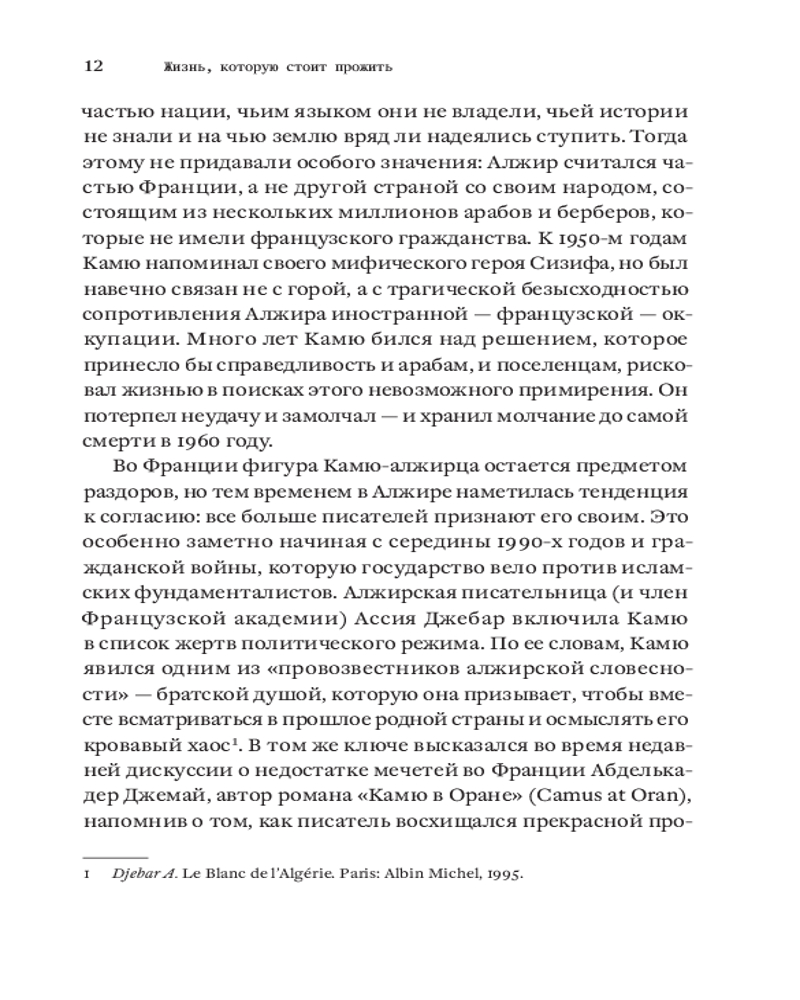 12 Жизнь, которую стоит прожить

частью нации, чьим языком они не владели, чьей истории не знали и на чью землю вряд ли надеялись ступить. Тогда этому не придавали особого значения: Алжир считался частью Франции, а не другой страной со своим народом, состоящим из нескольких миллионов арабов и берберов, которые не имели французского гражданства. К 1950-м годам Камю напоминал своего мифического героя Сизифа, но был навечно связан не с горой, а с трагической безысходностью сопротивления Алжира иностранной — французской — оккупации. Много лет Камю бился над решением, которое принесло бы справедливость и арабам, и поселенцам, рисковал жизнью в поисках этого невозможного примирения. Он потерпел неудачу и замолчал — и хранил молчание до самой смерти в 1960 году.

Во Франции фигура Камю-алжирца остается предметом раздоров, но тем временем в Алжире наметилась тенденция к согласию: все больше писателей признают его своим. Это особенно заметно начиная с середины 1990-х годов и гражданской войны, которую государство вело против исламских фундаменталистов. Алжирская писательница (и член Французской академии) Ассия Джебар включила Камю в список жертв политического режима. По ее словам, Камю явился одним из «провозвестников алжирской словесности» — братской душой, которую она призывает, чтобы вместе всматриваться в прошлое родной страны и осмыслять его кровавый хаос$^1$. В том же ключе высказался во время недавней дискуссии о недостатке мечетей во Франции Абделькадер Джемай, автор романа «Камю в Оране» (Camus at Oran), напомнив о том, как писатель восхищался прекрасной про-

1 Djebar A. Le Blanc de l'Algérie. Paris: Albin Michel, 1995.